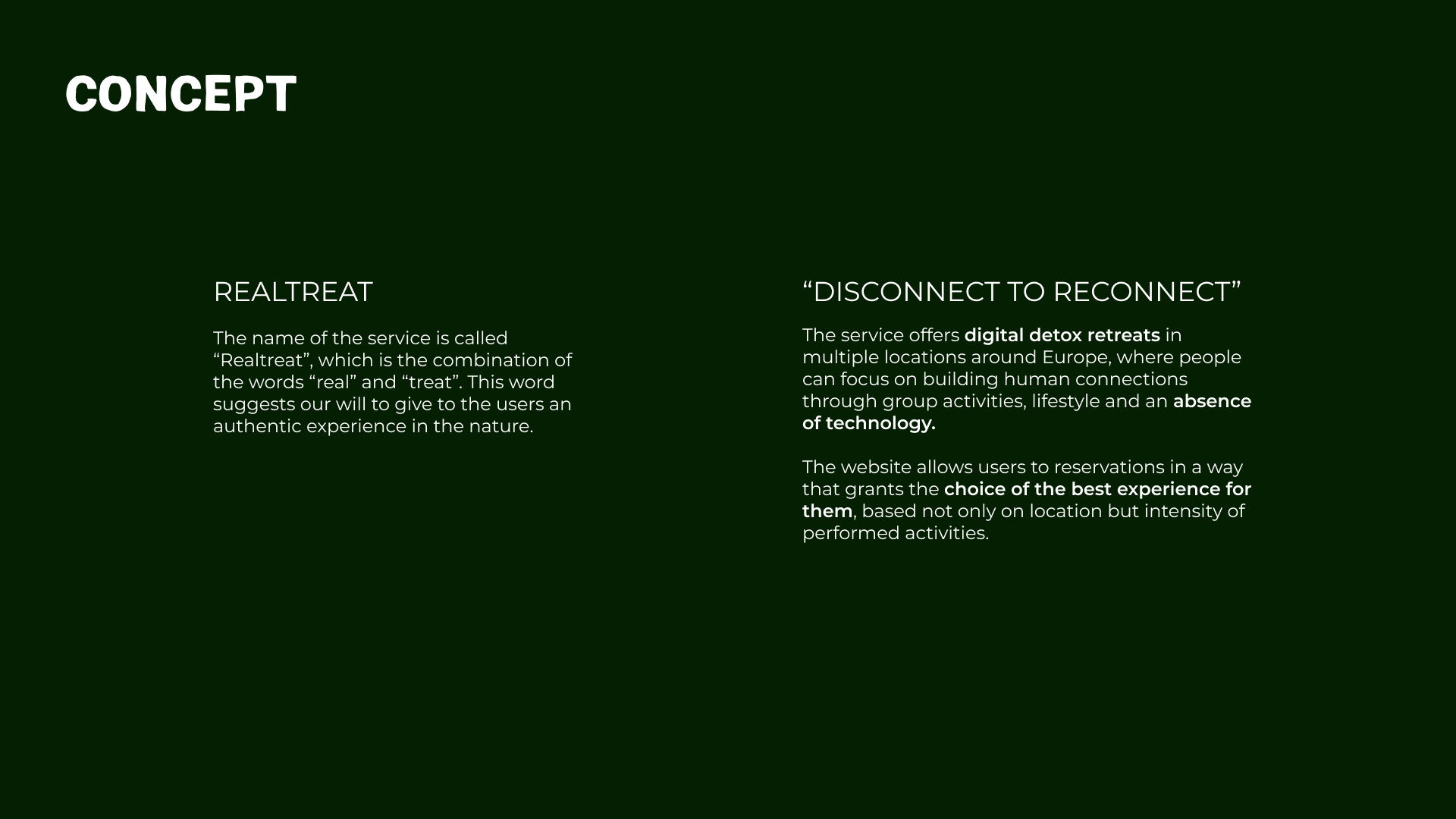 CONCEPT

REALTREAT

The name of the service is called “Realtreat”, which is the combination of the words “real” and “treat”. This word suggests our will to give to the users an authentic experience in the nature.

“DISCONNECT TO RECONNECT”

The service offers digital detox retreats in multiple locations around Europe, where people can focus on building human connections through group activities, lifestyle and an absence of technology.

The website allows users to reservations in a way that grants the choice of the best experience for them, based not only on location but intensity of performed activities.